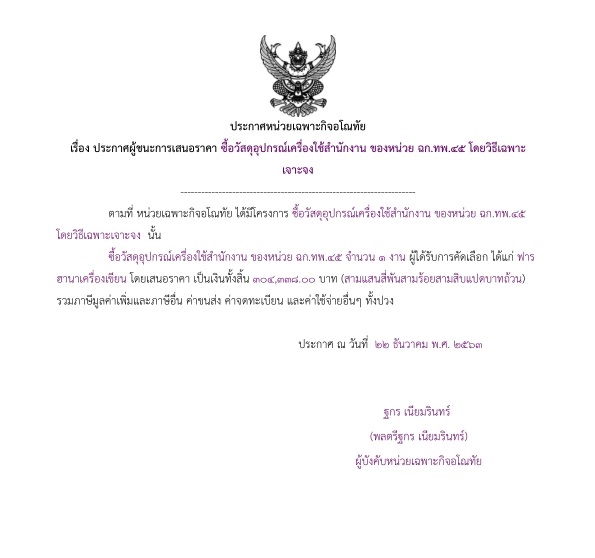 ประกาศหน่วยเฉพาะกิจอโณทัย
เรื่อง ประกาศผู้ชนะการเสนอราคา ซื้อวัสดุอุปกรณ์เครื่องใช้สำนักงาน ของหน่วย ฉก.ทพ.๔๕ โดยวิธีเฉพาะเจาะจง

--------------------------------------------------------------------

ตามที่ หน่วยเฉพาะกิจอโณทัย ได้มีโครงการ ซื้อวัสดุอุปกรณ์เครื่องใช้สำนักงาน ของหน่วย ฉก.ทพ.๔๕ โดยวิธีเฉพาะเจาะจง นั้น

ซื้อวัสดุอุปกรณ์เครื่องใช้สำนักงาน ของหน่วย ฉก.ทพ.๔๕ จำนวน ๑ งาน ผู้ได้รับการคัดเลือก ได้แก่ ฟารฮานาเครื่องเขียน โดยเสนอราคา เป็นเงินทั้งสิ้น ๓๐๔,๓๓๘.๐๐ บาท (สามแสนสี่พันสามร้อยสามสิบแปดบาทถ้วน) รวมภาษีมูลค่าเพิ่มและภาษีอื่น ค่าขนส่ง ค่าจดทะเบียน และค่าใช้จ่ายอื่นๆ ทั้งปวง

ประกาศ ณ วันที่ ๒๒ ธันวาคม พ.ศ. ๒๕๖๓

ฐกร เนียมรินทร์
(พลตรีฐกร เนียมรินทร์)
ผู้บังคับหน่วยเฉพาะกิจอโณทัย